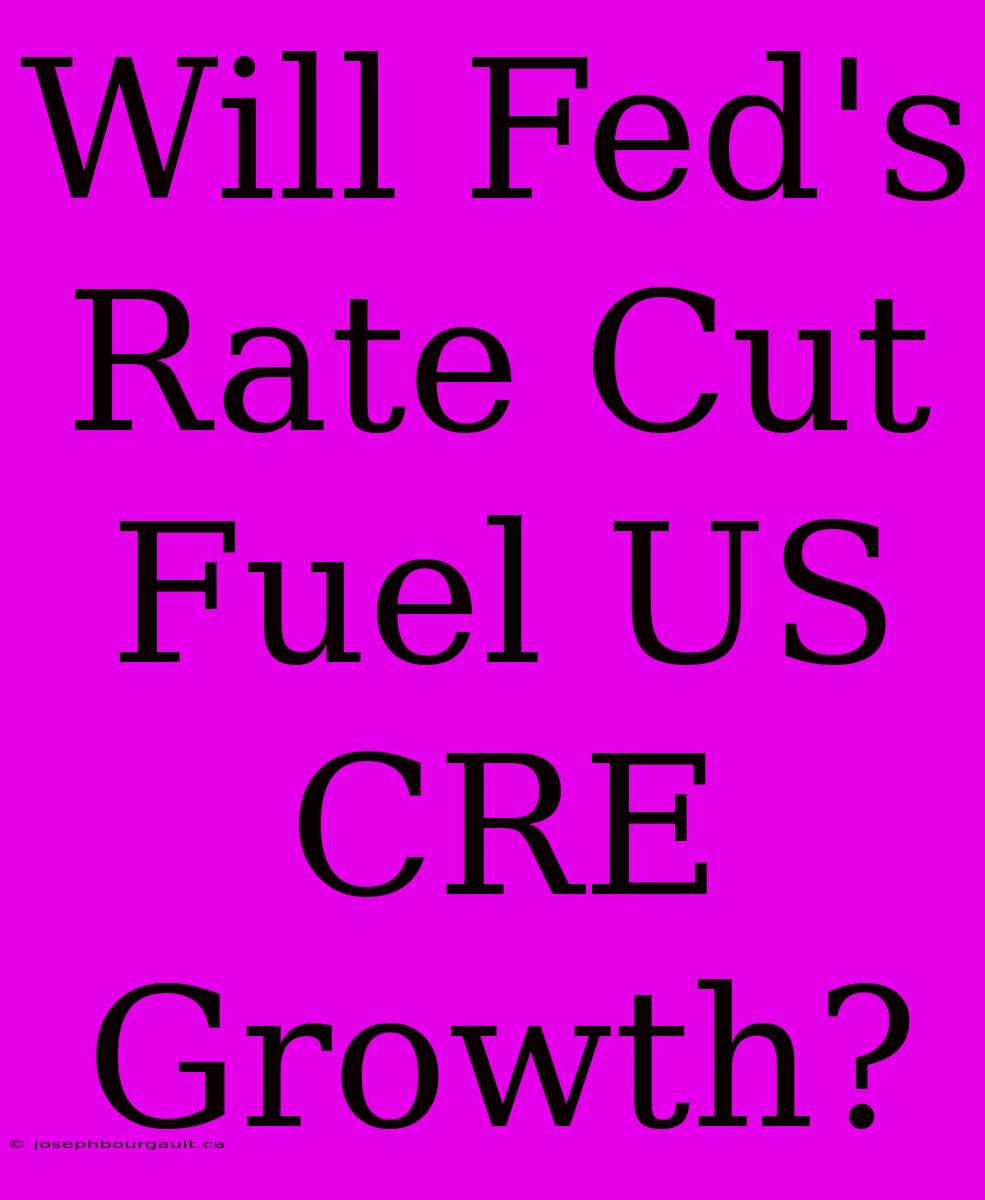 Will Fed's Rate Cut Fuel US CRE Growth?

© josephbourgault.ca